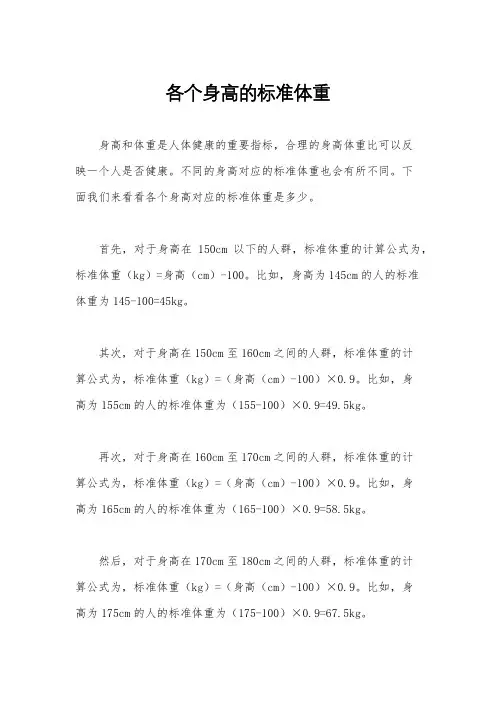 各个身高的标准体重

身高和体重是人体健康的重要指标，合理的身高体重比可以反映一个人是否健康。不同的身高对应的标准体重也会有所不同。下面我们来看看各个身高对应的标准体重是多少。

首先，对于身高在 150cm 以下的人群，标准体重的计算公式为，标准体重（kg）=身高（cm）-100。比如，身高为 145cm 的人的标准体重为 145-100=45kg。

其次，对于身高在 150cm 至 160cm 之间的人群，标准体重的计算公式为，标准体重（kg）=（身高（cm）-100）×0.9。比如，身高为 155cm 的人的标准体重为（155-100）×0.9=49.5kg。

再次，对于身高在 160cm 至 170cm 之间的人群，标准体重的计算公式为，标准体重（kg）=（身高（cm）-100）×0.9。比如，身高为 165cm 的人的标准体重为（165-100）×0.9=58.5kg。

然后，对于身高在 170cm 至 180cm 之间的人群，标准体重的计算公式为，标准体重（kg）=（身高（cm）-100）×0.9。比如，身高为 175cm 的人的标准体重为（175-100）×0.9=67.5kg。